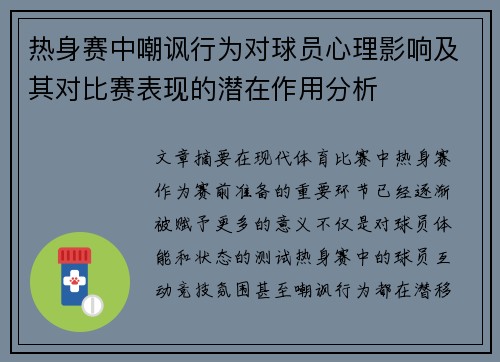 热身赛中嘲讽行为对球员心理影响及其对比赛表现的潜在作用分析

文章摘要在现代体育比赛中热身赛作为赛前准备的重要环节已经逐渐被赋予更多的意义不仅是对球员体能和状态的测试热身赛中的球员互动竞技氛围甚至嘲讽行为都在潜移